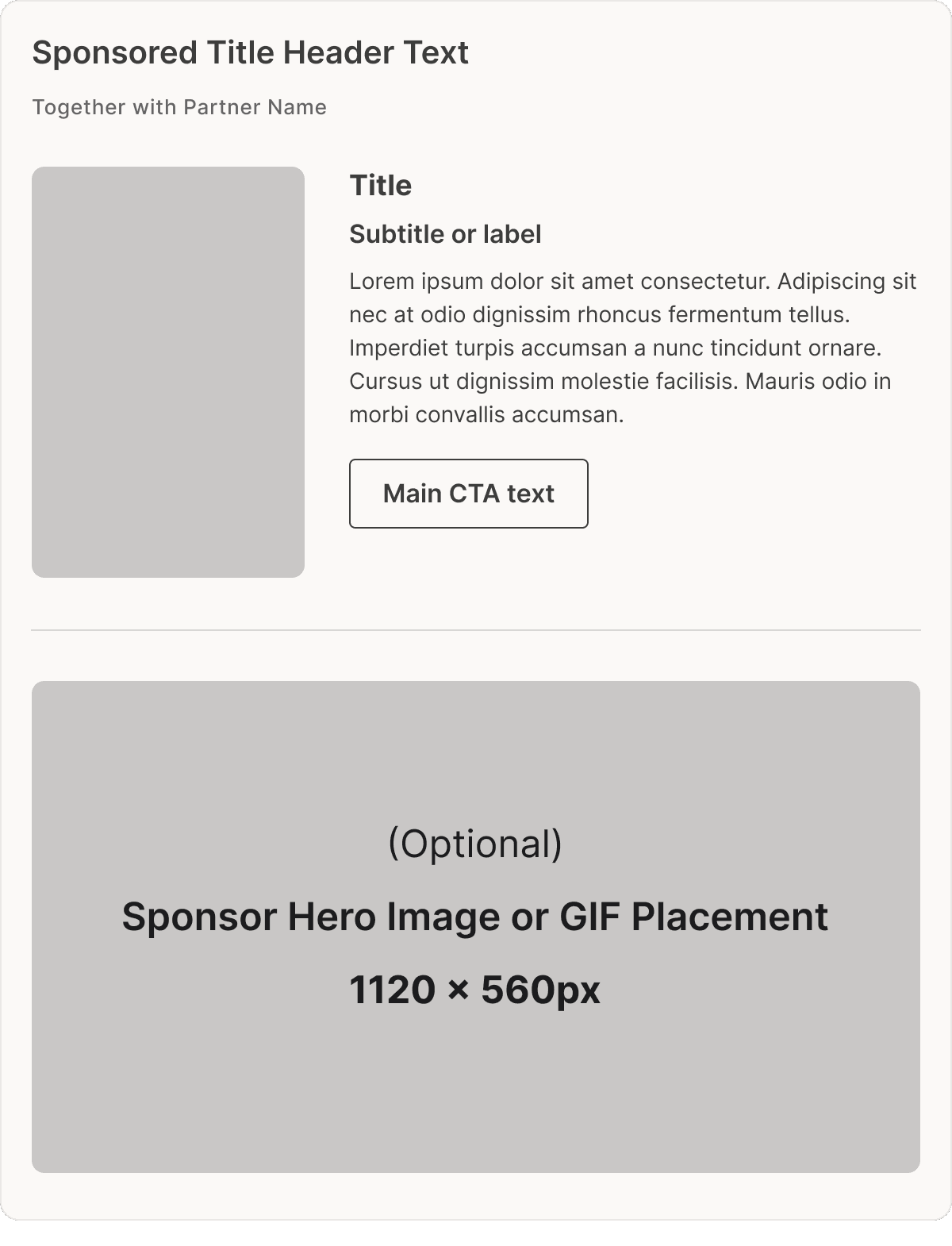 Sponsored Title Header Text

Together with Partner Name

Title

Subtitle or label

Lorem ipsum dolor sit amet consectetur. Adipiscing sit nec at odio dignissim rhoncus fermentum tellus. Imperdiet turpis accumsan a nunc tincidunt ornare. Cursus ut dignissim molestie facilisis. Mauris odio in morbi convallis accumsan.

Main CTA text

(Optional)

Sponsor Hero Image or GIF Placement

1120 × 560px